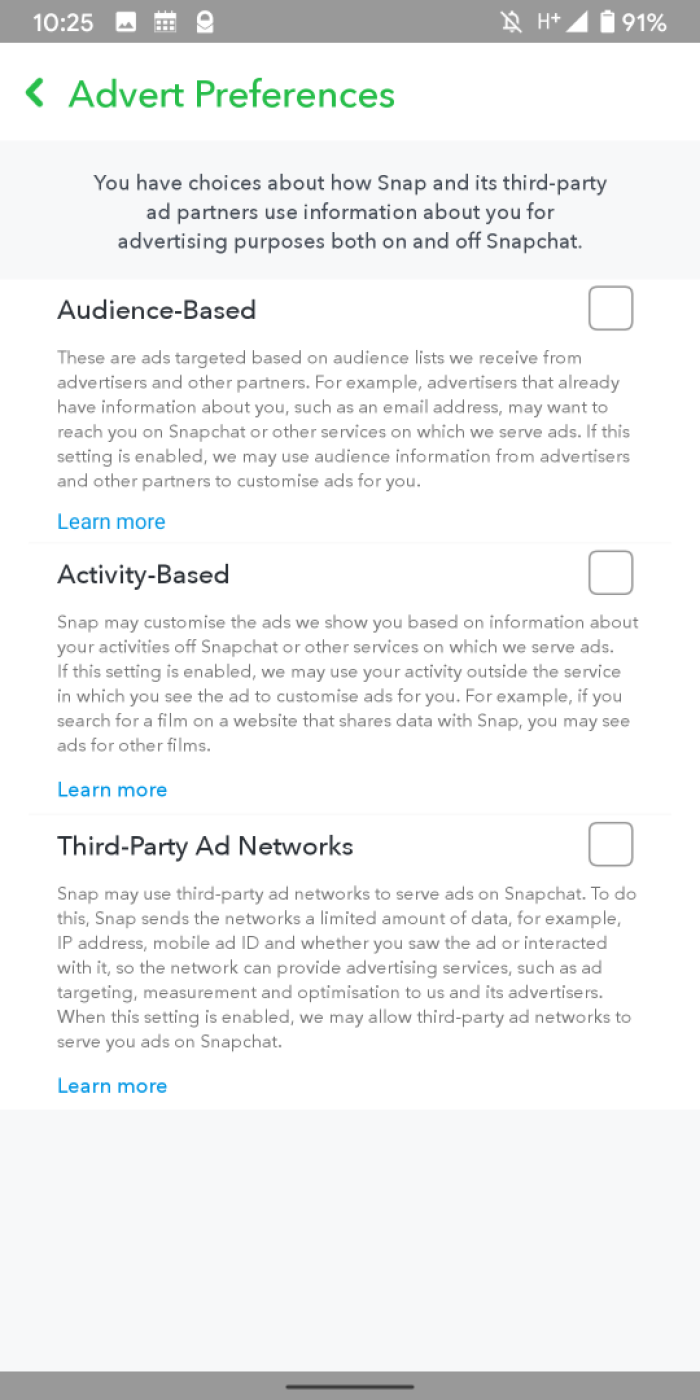 10:25 H+ 91%

Advert Preferences

You have choices about how Snap and its third-party ad partners use information about you for advertising purposes both on and off Snapchat.

Audience-Based

These are ads targeted based on audience lists we receive from advertisers and other partners. For example, advertisers that already have information about you, such as an email address, may want to reach you on Snapchat or other services on which we serve ads. If this setting is enabled, we may use audience information from advertisers and other partners to customise ads for you.

Learn more

Activity-Based

Snap may customise the ads we show you based on information about your activities off Snapchat or other services on which we serve ads. If this setting is enabled, we may use your activity outside the service in which you see the ad to customise ads for you. For example, if you search for a film on a website that shares data with Snap, you may see ads for other films.

Learn more

Third-Party Ad Networks

Snap may use third-party ad networks to serve ads on Snapchat. To do this, Snap sends the networks a limited amount of data, for example, IP address, mobile ad ID and whether you saw the ad or interacted with it, so the network can provide advertising services, such as ad targeting, measurement and optimisation to us and its advertisers. When this setting is enabled, we may allow third-party ad networks to serve you ads on Snapchat.

Learn more